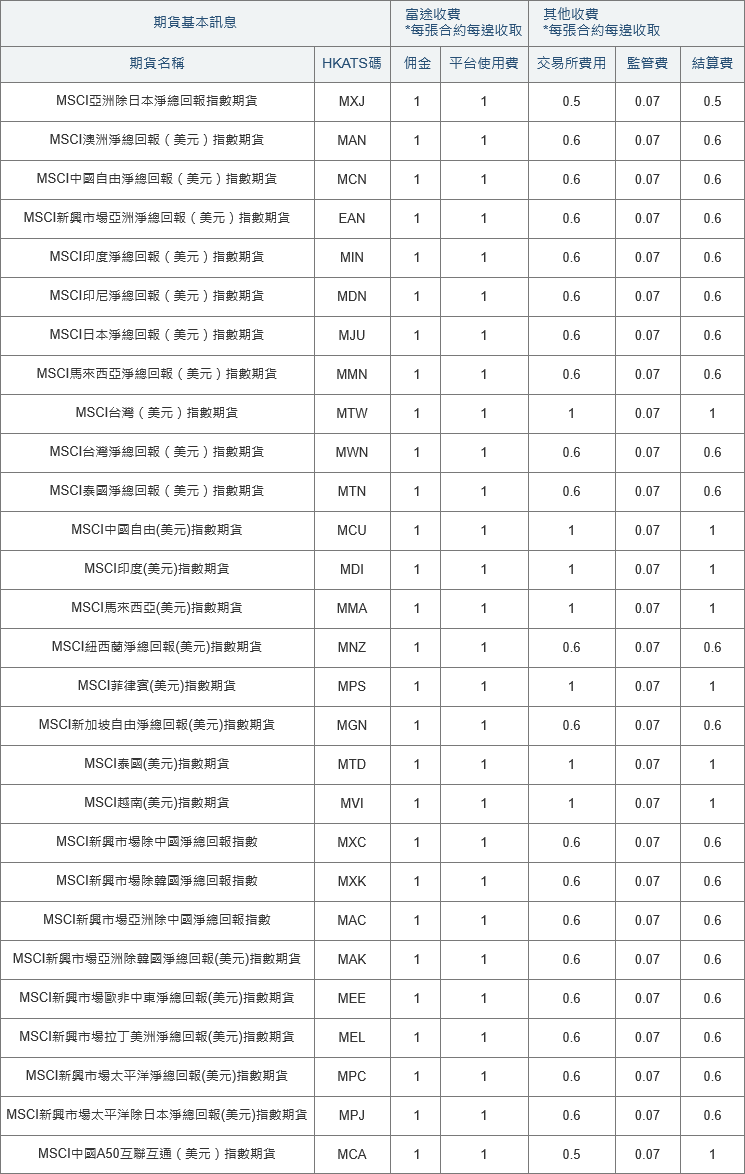 | 期貨基本訊息 | | 富途收費 *每張合約每邊收取 | | 其他收費 *每張合約每邊收取 | | |
|---|---|---|---|---|---|---|
| 期貨名稱 | HKATS碼 | 佣金 | 平台使用費 | 交易所費用 | 監管費 | 結算費 |
| MSCI亞洲除日本淨總回報指數期貨 | MXJ | 1 | 1 | 0.5 | 0.07 | 0.5 |
| MSCI澳洲淨總回報（美元）指數期貨 | MAN | 1 | 1 | 0.6 | 0.07 | 0.6 |
| MSCI中國自由淨總回報（美元）指數期貨 | MCN | 1 | 1 | 0.6 | 0.07 | 0.6 |
| MSCI新興市場亞洲淨總回報（美元）指數期貨 | EAN | 1 | 1 | 0.6 | 0.07 | 0.6 |
| MSCI印度淨總回報（美元）指數期貨 | MIN | 1 | 1 | 0.6 | 0.07 | 0.6 |
| MSCI印尼淨總回報（美元）指數期貨 | MDN | 1 | 1 | 0.6 | 0.07 | 0.6 |
| MSCI日本淨總回報（美元）指數期貨 | MJU | 1 | 1 | 0.6 | 0.07 | 0.6 |
| MSCI馬來西亞淨總回報（美元）指數期貨 | MMN | 1 | 1 | 0.6 | 0.07 | 0.6 |
| MSCI台灣（美元）指數期貨 | MTW | 1 | 1 | 1 | 0.07 | 1 |
| MSCI台灣淨總回報（美元）指數期貨 | MWN | 1 | 1 | 0.6 | 0.07 | 0.6 |
| MSCI泰國淨總回報（美元）指數期貨 | MTN | 1 | 1 | 0.6 | 0.07 | 0.6 |
| MSCI中國自由(美元)指數期貨 | MCU | 1 | 1 | 1 | 0.07 | 1 |
| MSCI印度(美元)指數期貨 | MDI | 1 | 1 | 1 | 0.07 | 1 |
| MSCI馬來西亞(美元)指數期貨 | MMA | 1 | 1 | 1 | 0.07 | 1 |
| MSCI紐西蘭淨總回報(美元)指數期貨 | MNZ | 1 | 1 | 0.6 | 0.07 | 0.6 |
| MSCI菲律賓(美元)指數期貨 | MPS | 1 | 1 | 1 | 0.07 | 1 |
| MSCI新加坡自由淨總回報(美元)指數期貨 | MGN | 1 | 1 | 0.6 | 0.07 | 0.6 |
| MSCI泰國(美元)指數期貨 | MTD | 1 | 1 | 1 | 0.07 | 1 |
| MSCI越南(美元)指數期貨 | MVI | 1 | 1 | 1 | 0.07 | 1 |
| MSCI新興市場除中國淨總回報指數 | MXC | 1 | 1 | 0.6 | 0.07 | 0.6 |
| MSCI新興市場除韓國淨總回報指數 | MXK | 1 | 1 | 0.6 | 0.07 | 0.6 |
| MSCI新興市場亞洲除中國淨總回報指數 | MAC | 1 | 1 | 0.6 | 0.07 | 0.6 |
| MSCI新興市場亞洲除韓國淨總回報(美元)指數期貨 | MAK | 1 | 1 | 0.6 | 0.07 | 0.6 |
| MSCI新興市場歐非中東淨總回報(美元)指數期貨 | MEE | 1 | 1 | 0.6 | 0.07 | 0.6 |
| MSCI新興市場拉丁美洲淨總回報(美元)指數期貨 | MEL | 1 | 1 | 0.6 | 0.07 | 0.6 |
| MSCI新興市場太平洋淨總回報(美元)指數期貨 | MPC | 1 | 1 | 0.6 | 0.07 | 0.6 |
| MSCI新興市場太平洋除日本淨總回報(美元)指數期貨 | MPJ | 1 | 1 | 0.6 | 0.07 | 0.6 |
| MSCI中國A50互聯互通（美元）指數期貨 | MCA | 1 | 1 | 0.5 | 0.07 | 1 |